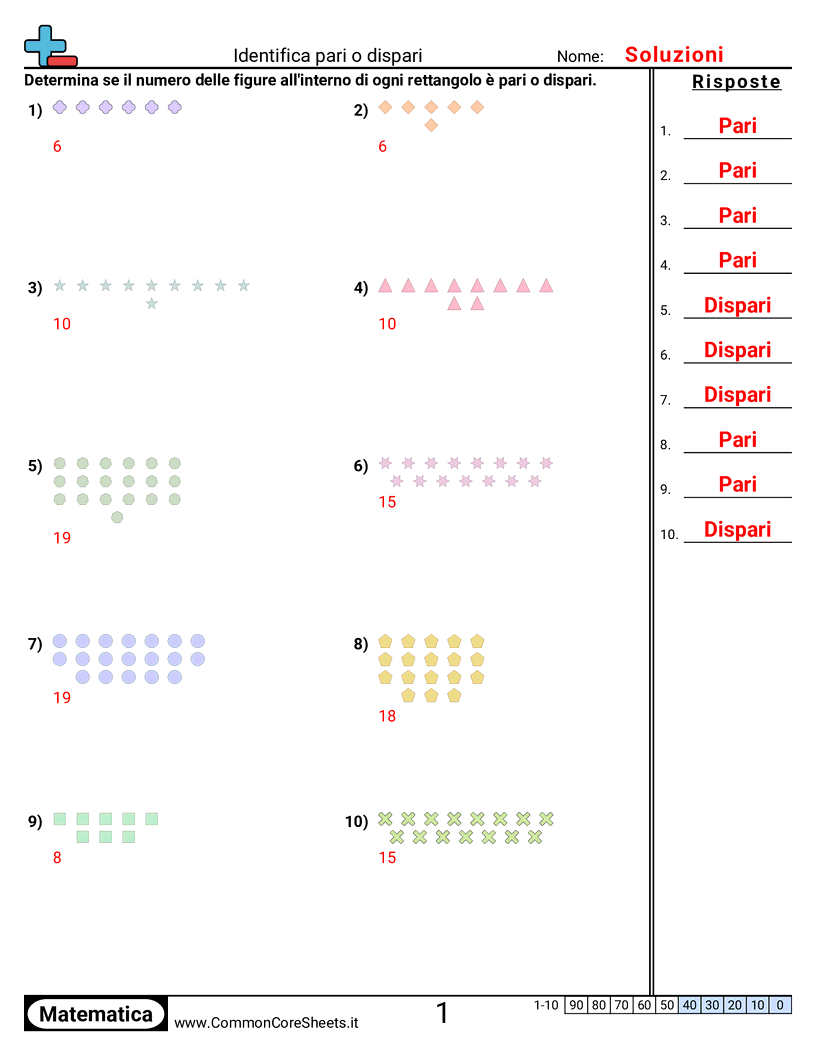 Identifica pari o dispari
Nome: Soluzioni

Determina se il numero delle figure all'interno di ogni rettangolo è pari o dispari.

1) 6

2) 6

3) 10

4) 10

5) 19

6) 15

7) 19

8) 18

9) 8

10) 15

Risposte
1. Pari
2. Pari
3. Pari
4. Pari
5. Dispari
6. Dispari
7. Dispari
8. Pari
9. Pari
10. Dispari

Matematica
www.CommonCoreSheets.it
1

| 1-10 | 90 | 80 | 70 | 60 | 50 | 40 | 30 | 20 | 10 | 0 |
|---|---|---|---|---|---|---|---|---|---|---|